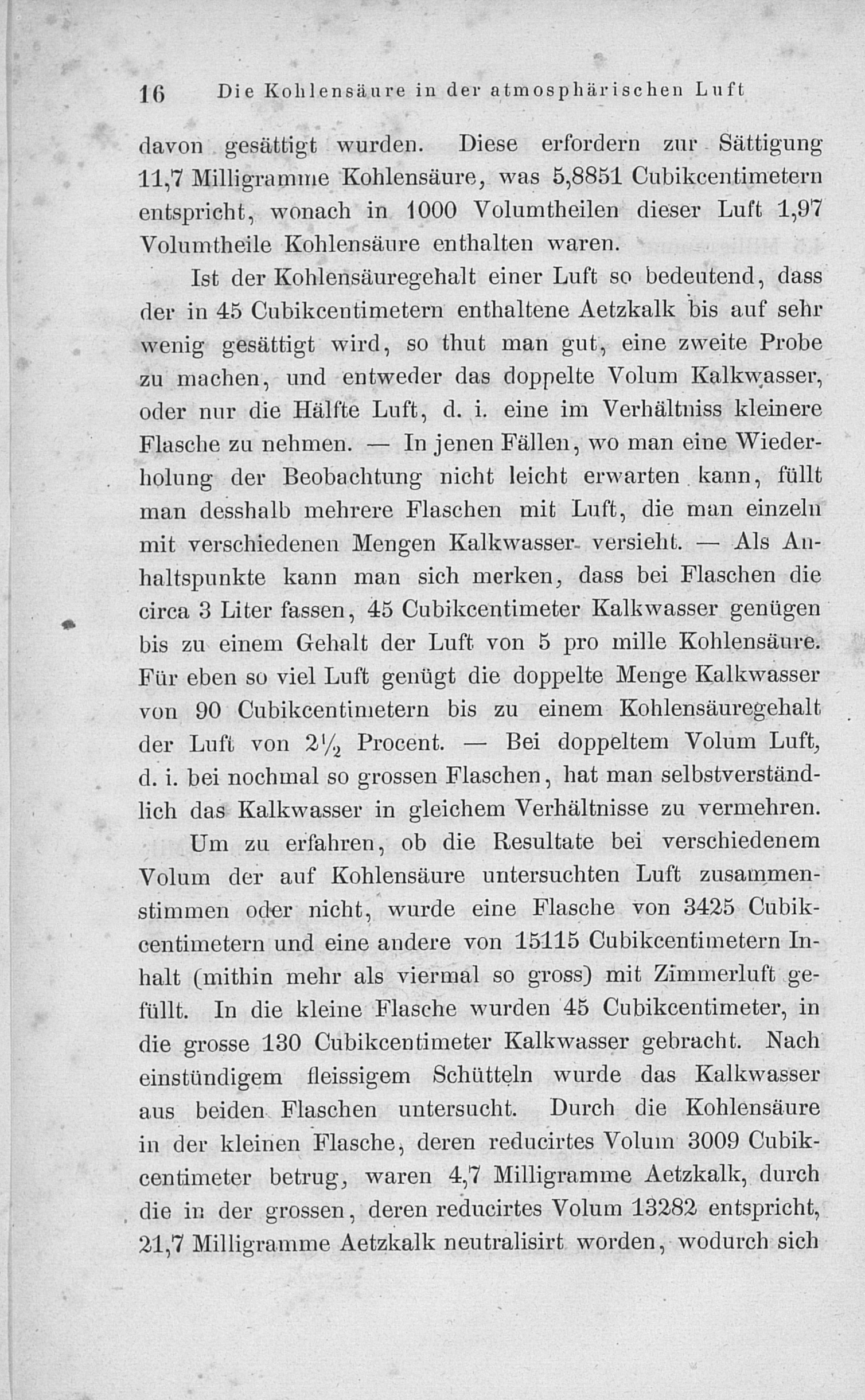 16 Die Kohlensäure in der atmosphärischen Luft

davon gesättigt wurden. Diese erfordern zur Sättigung 11,7 Milligramme Kohlensäure, was 5,8851 Cubikcentimetern entspricht, wonach in 1000 Volumtheilen dieser Luft 1,97 Volumtheile Kohlensäure enthalten waren.

Ist der Kohlensäuregehalt einer Luft so bedeutend, dass der in 45 Cubikcentimetern enthaltene Aetzkalk bis auf sehr wenig gesättigt wird, so thut man gut, eine zweite Probe zu machen, und entweder das doppelte Volum Kalkwasser, oder nur die Hälfte Luft, d. i. eine im Verhältniss kleinere Flasche zu nehmen. — In jenen Fällen, wo man eine Wiederholung der Beobachtung nicht leicht erwarten kann, füllt man desshalb mehrere Flaschen mit Luft, die man einzeln mit verschiedenen Mengen Kalkwasser versieht. — Als Anhaltspunkte kann man sich merken, dass bei Flaschen die circa 3 Liter fassen, 45 Cubikcentimeter Kalkwasser genügen bis zu einem Gehalt der Luft von 5 pro mille Kohlensäure. Für eben so viel Luft genügt die doppelte Menge Kalkwasser von 90 Cubikcentimetern bis zu einem Kohlensäuregehalt der Luft von $2\frac{1}{2}$ Procent. — Bei doppeltem Volum Luft, d. i. bei nochmal so grossen Flaschen, hat man selbstverständlich das Kalkwasser in gleichem Verhältnisse zu vermehren.

Um zu erfahren, ob die Resultate bei verschiedenem Volum der auf Kohlensäure untersuchten Luft zusammenstimmen oder nicht, wurde eine Flasche von 3425 Cubikcentimetern und eine andere von 15115 Cubikcentimetern Inhalt (mithin mehr als viermal so gross) mit Zimmerluft gefüllt. In die kleine Flasche wurden 45 Cubikcentimeter, in die grosse 130 Cubikcentimeter Kalkwasser gebracht. Nach einstündigem fleissigem Schütteln wurde das Kalkwasser aus beiden Flaschen untersucht. Durch die Kohlensäure in der kleinen Flasche, deren reducirtes Volum 3009 Cubikcentimeter betrug, waren 4,7 Milligramme Aetzkalk, durch die in der grossen, deren reducirtes Volum 13282 entspricht, 21,7 Milligramme Aetzkalk neutralisirt worden, wodurch sich